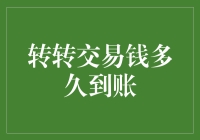 转转交易钱多久到账